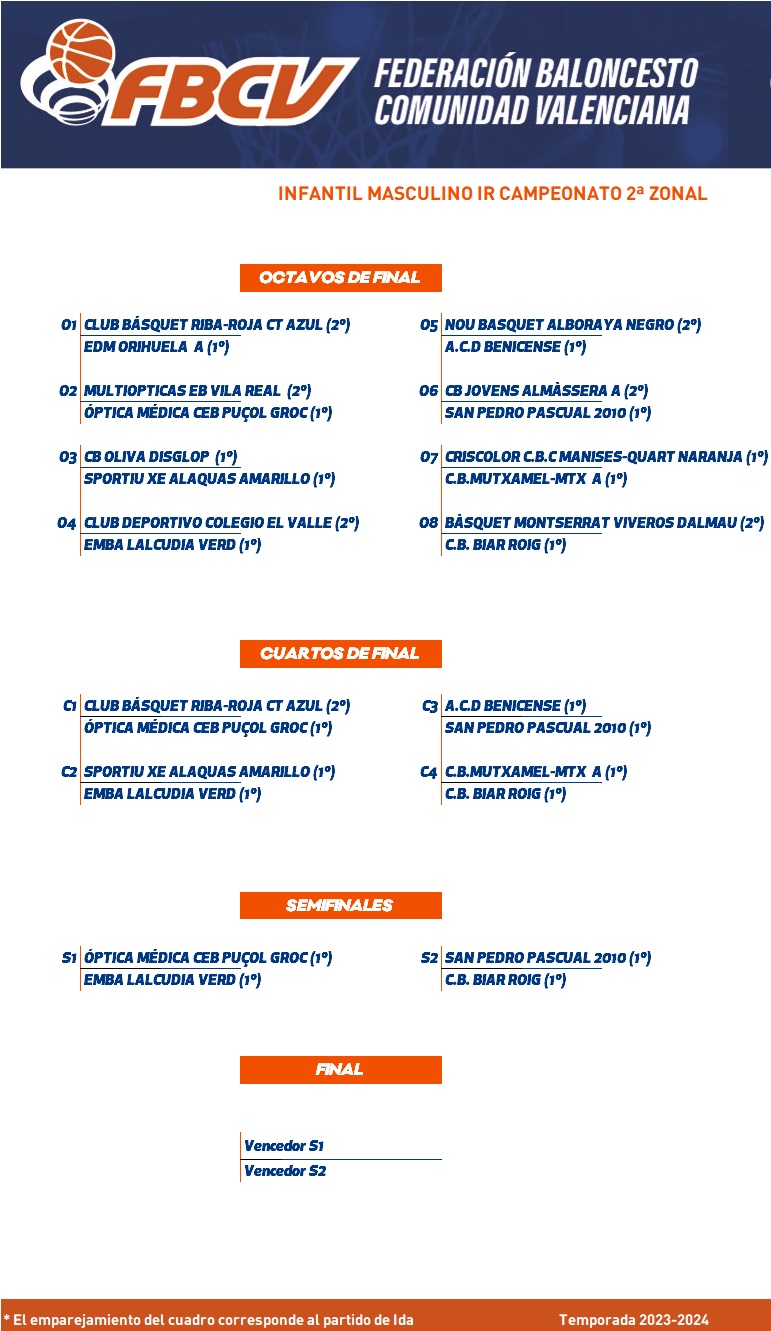 FBCV FEDERACIÓN BALONCESTO COMUNIDAD VALENCIANA

INFANTIL MASCULINO IR CAMPEONATO 2ª ZONAL

OCTAVOS DE FINAL

O1 CLUB BÁSQUET RIBA-ROJA CT AZUL (2º)
EDM ORIHUELA A (1º)

O2 MULTIOPTICAS EB VILA REAL (2º)
ÓPTICA MÉDICA CEB PUÇOL GROC (1º)

O3 CB OLIVA DISGLOP (1º)
SPORTIU XE ALAQUAS AMARILLO (1º)

O4 CLUB DEPORTIVO COLEGIO EL VALLE (2º)
EMBA LALCUDIA VERD (1º)

O5 NOU BASQUET ALBORAYA NEGRO (2º)
A.C.D BENICENSE (1º)

O6 CB JOVENS ALMÀSSERA A (2º)
SAN PEDRO PASCUAL 2010 (1º)

O7 CRISCOLOR C.B.C MANISES-QUART NARANJA (1º)
C.B.MUTXAMEL-MTX A (1º)

O8 BÀSQUET MONTSERRAT VIVEROS DALMAU (2º)
C.B. BIAR ROIG (1º)

CUARTOS DE FINAL

C1 CLUB BÁSQUET RIBA-ROJA CT AZUL (2º)
ÓPTICA MÉDICA CEB PUÇOL GROC (1º)

C2 SPORTIU XE ALAQUAS AMARILLO (1º)
EMBA LALCUDIA VERD (1º)

C3 A.C.D BENICENSE (1º)
SAN PEDRO PASCUAL 2010 (1º)

C4 C.B.MUTXAMEL-MTX A (1º)
C.B. BIAR ROIG (1º)

SEMIFINALES

S1 ÓPTICA MÉDICA CEB PUÇOL GROC (1º)
EMBA LALCUDIA VERD (1º)

S2 SAN PEDRO PASCUAL 2010 (1º)
C.B. BIAR ROIG (1º)

FINAL

Vencedor S1
Vencedor S2

* El emparejamiento del cuadro corresponde al partido de Ida

Temporada 2023-2024